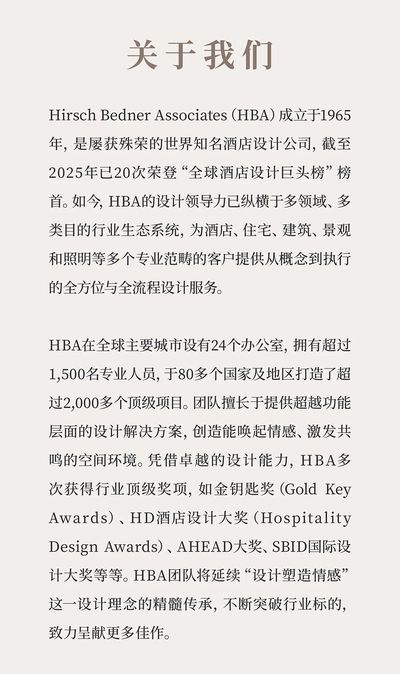 关于我们

Hirsch Bedner Associates（HBA）成立于1965年，是屡获殊荣的世界知名酒店设计公司，截至2025年已20次荣登“全球酒店设计巨头榜”榜首。如今，HBA的设计领导力已纵横于多领域、多类目的行业生态系统，为酒店、住宅、建筑、景观和照明等多个专业范畴的客户提供从概念到执行的全方位与全流程设计服务。

HBA在全球主要城市设有24个办公室，拥有超过1,500名专业人员，于80多个国家及地区打造了超过2,000多个顶级项目。团队擅长于提供超越功能层面的设计解决方案，创造能唤起情感、激发共鸣的空间环境。凭借卓越的设计能力，HBA多次获得行业顶级奖项，如金钥匙奖（Gold Key Awards）、HD酒店设计大奖（Hospitality Design Awards）、AHEAD大奖、SBID国际设计大奖等等。HBA团队将延续“设计塑造情感”这一设计理念的精髓传承，不断突破行业标的，致力呈献更多佳作。